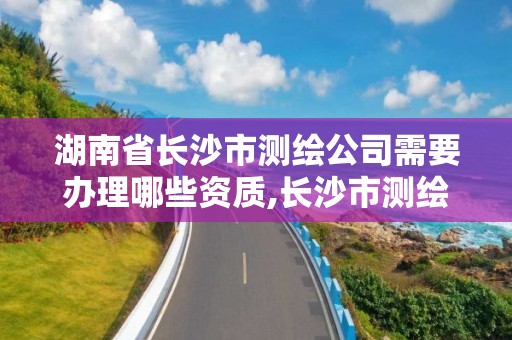 湖南省长沙市测绘公司需要办理哪些资质,长沙市测绘